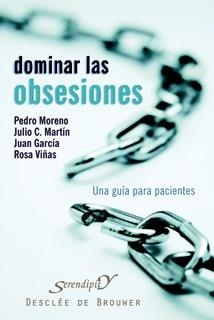 dominar las
obsesiones

Pedro Moreno
Julio C. Martín
Juan García
Rosa Viñas

Una guía para pacientes

SerendipitY
DESCLÉE DE BROUWER